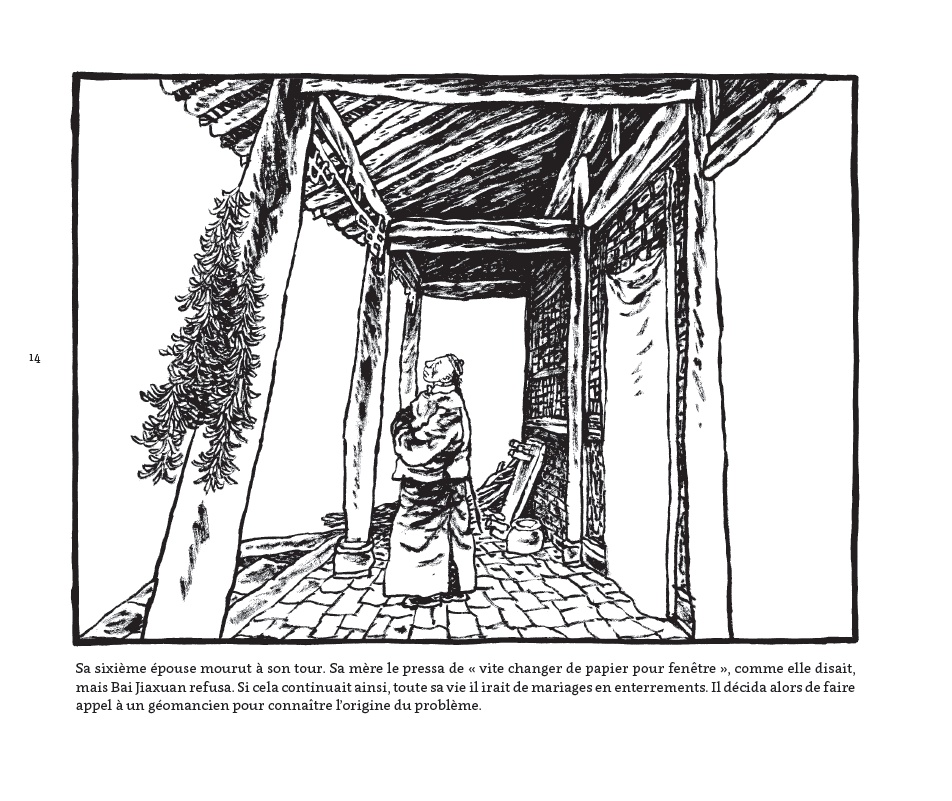 14

Sa sixième épouse mourut à son tour. Sa mère le pressa de « vite changer de papier pour fenêtre », comme elle disait, mais Bai Jiaxuan refusa. Si cela continuait ainsi, toute sa vie il irait de mariages en enterrements. Il décida alors de faire appel à un géomancien pour connaître l'origine du problème.